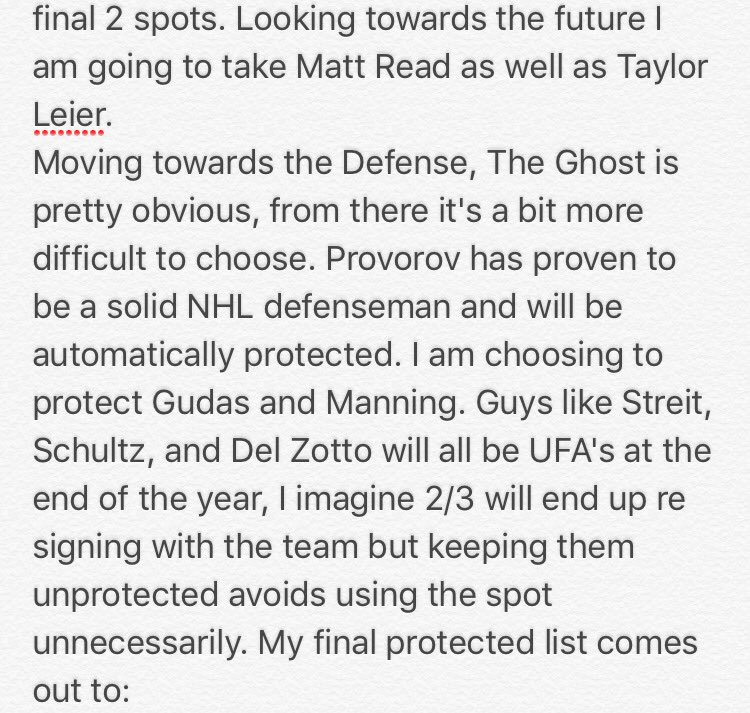 final 2 spots. Looking towards the future I am going to take Matt Read as well as Taylor Leier.
Moving towards the Defense, The Ghost is pretty obvious, from there it's a bit more difficult to choose. Provorov has proven to be a solid NHL defenseman and will be automatically protected. I am choosing to protect Gudas and Manning. Guys like Streit, Schultz, and Del Zotto will all be UFA's at the end of the year, I imagine 2/3 will end up re signing with the team but keeping them unprotected avoids using the spot unnecessarily. My final protected list comes out to: